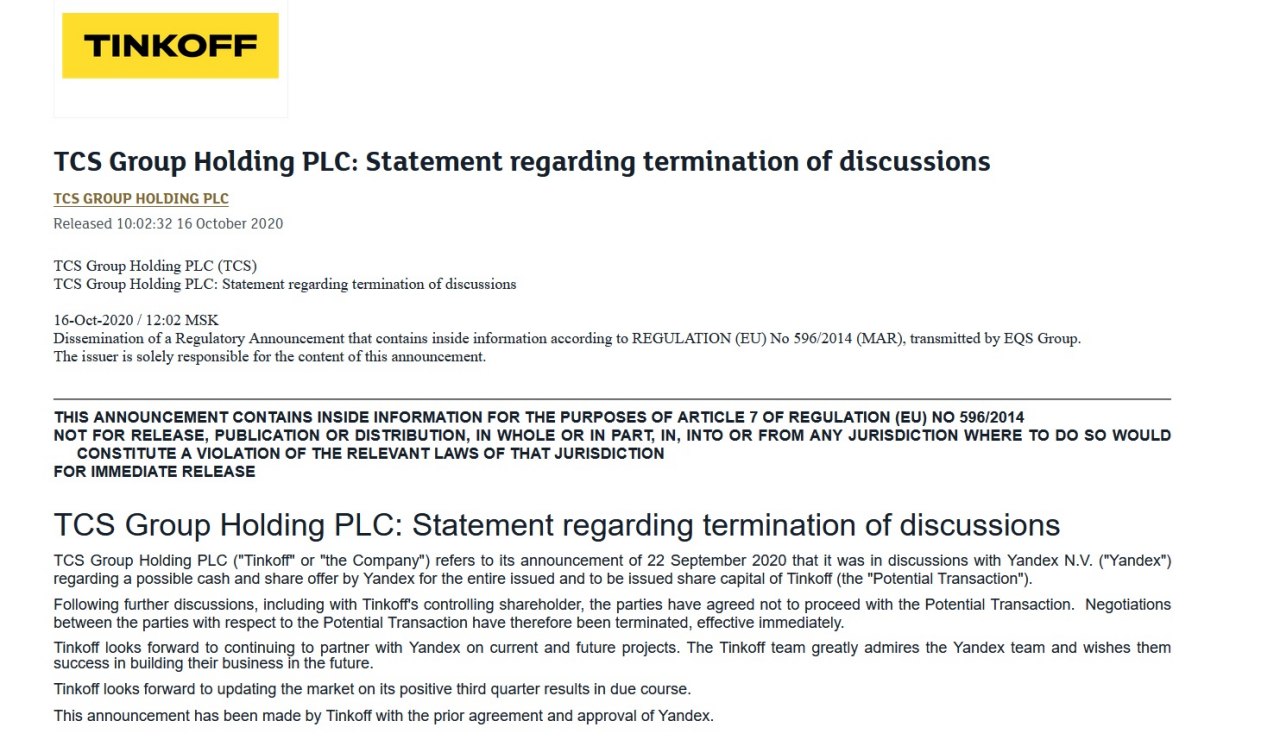 TINKOFF

TCS Group Holding PLC: Statement regarding termination of discussions

TCS GROUP HOLDING PLC

Released 10:02:32 16 October 2020

TCS Group Holding PLC (TCS)
TCS Group Holding PLC: Statement regarding termination of discussions

16-Oct-2020 / 12:02 MSK
Dissemination of a Regulatory Announcement that contains inside information according to REGULATION (EU) No 596/2014 (MAR), transmitted by EQS Group.
The issuer is solely responsible for the content of this announcement.

THIS ANNOUNCEMENT CONTAINS INSIDE INFORMATION FOR THE PURPOSES OF ARTICLE 7 OF REGULATION (EU) NO 596/2014
NOT FOR RELEASE, PUBLICATION OR DISTRIBUTION, IN WHOLE OR IN PART, IN, INTO OR FROM ANY JURISDICTION WHERE TO DO SO WOULD CONSTITUTE A VIOLATION OF THE RELEVANT LAWS OF THAT JURISDICTION
FOR IMMEDIATE RELEASE

TCS Group Holding PLC: Statement regarding termination of discussions

TCS Group Holding PLC ("Tinkoff" or "the Company") refers to its announcement of 22 September 2020 that it was in discussions with Yandex N.V. ("Yandex") regarding a possible cash and share offer by Yandex for the entire issued and to be issued share capital of Tinkoff (the "Potential Transaction").

Following further discussions, including with Tinkoff's controlling shareholder, the parties have agreed not to proceed with the Potential Transaction. Negotiations between the parties with respect to the Potential Transaction have therefore been terminated, effective immediately.

Tinkoff looks forward to continuing to partner with Yandex on current and future projects. The Tinkoff team greatly admires the Yandex team and wishes them success in building their business in the future.

Tinkoff looks forward to updating the market on its positive third quarter results in due course.

This announcement has been made by Tinkoff with the prior agreement and approval of Yandex.